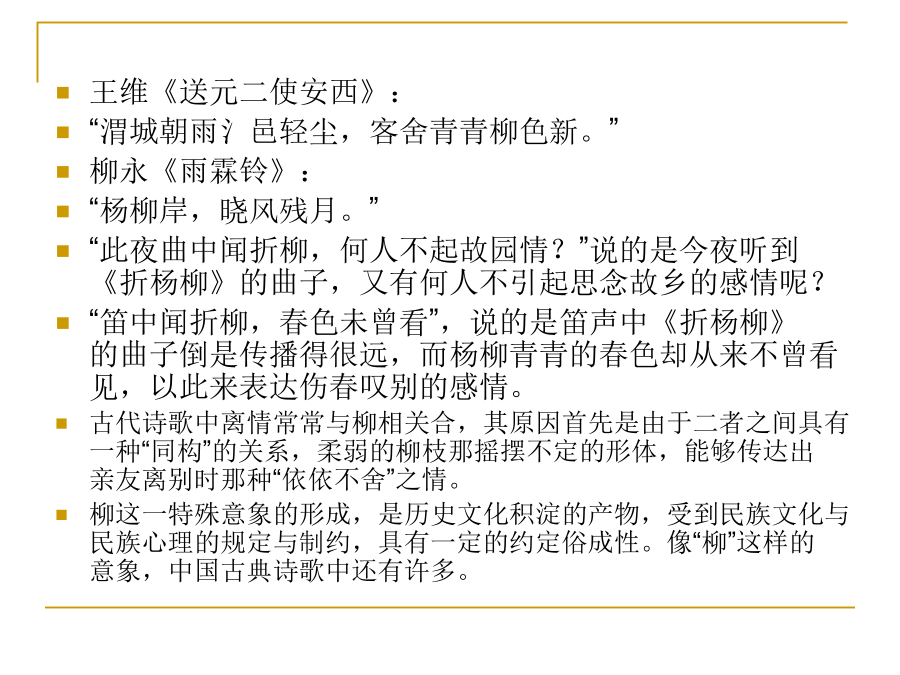 王维《送元二使安西》：

“渭城朝雨氵邑轻尘，客舍青青柳色新。”

柳永《雨霖铃》：

“杨柳岸，晓风残月。”

“此夜曲中闻折柳，何人不起故园情？”说的是今夜听到《折杨柳》的曲子，又有何人不引起思念故乡的感情呢？

“笛中闻折柳，春色未曾看”，说的是笛声中《折杨柳》的曲子倒是传播得很远，而杨柳青青的春色却从来不曾看见，以此来表达伤春叹别的感情。

古代诗歌中离情常常与柳相关合，其原因首先是由于二者之间具有一种“同构”的关系，柔弱的柳枝那摇摆不定的形体，能够传达出亲友离别时那种“依依不舍”之情。

柳这一特殊意象的形成，是历史文化积淀的产物，受到民族文化与民族心理的规定与制约，具有一定的约定俗成性。像“柳”这样的意象，中国古典诗歌中还有许多。